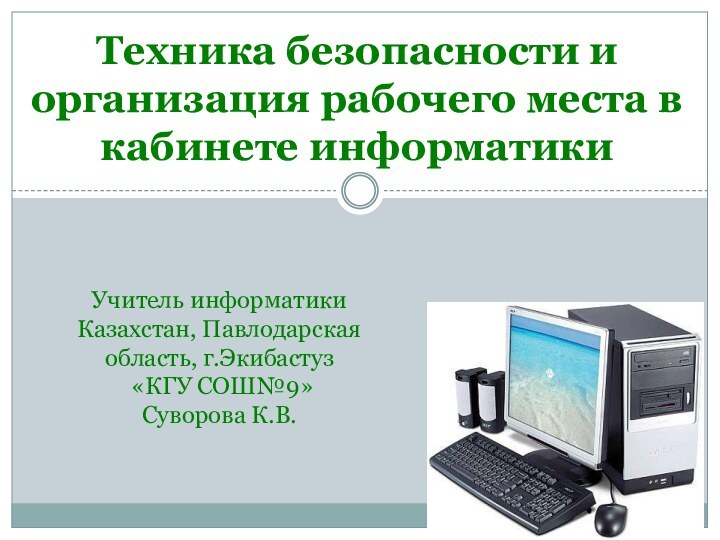 Техника безопасности и организация рабочего места в кабинете информатики

Учитель информатики
Казахстан, Павлодарская область, г.Экибастуз
«КГУ СОШ№9»
Суворова К.В.